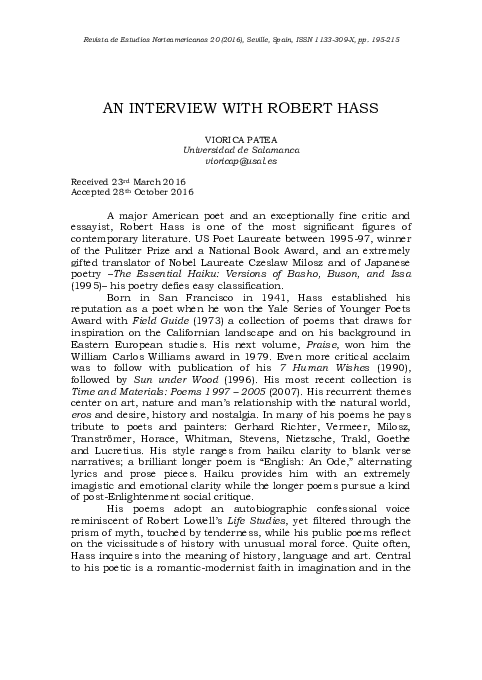 Revista de Estudios Norteamericanos 20 (2016), Seville, Spain, ISSN 1133-309-X, pp. 195-215

AN INTERVIEW WITH ROBERT HASS

VIORICA PATEA
Universidad de Salamanca
vioricap@usal.es

Received 23rd March 2016
Accepted 28th October 2016

A major American poet and an exceptionally fine critic and essayist, Robert Hass is one of the most significant figures of contemporary literature. US Poet Laureate between 1995-97, winner of the Pulitzer Prize and a National Book Award, and an extremely gifted translator of Nobel Laureate Czeslaw Milosz and of Japanese poetry –The Essential Haiku: Versions of Basho, Buson, and Issa (1995)– his poetry defies easy classification.

Born in San Francisco in 1941, Hass established his reputation as a poet when he won the Yale Series of Younger Poets Award with Field Guide (1973) a collection of poems that draws for inspiration on the Californian landscape and on his background in Eastern European studies. His next volume, Praise, won him the William Carlos Williams award in 1979. Even more critical acclaim was to follow with publication of his 7 Human Wishes (1990), followed by Sun under Wood (1996). His most recent collection is Time and Materials: Poems 1997 – 2005 (2007). His recurrent themes center on art, nature and man's relationship with the natural world, eros and desire, history and nostalgia. In many of his poems he pays tribute to poets and painters: Gerhard Richter, Vermeer, Milosz, Tranströmer, Horace, Whitman, Stevens, Nietzsche, Trakl, Goethe and Lucretius. His style ranges from haiku clarity to blank verse narratives; a brilliant longer poem is "English: An Ode," alternating lyrics and prose pieces. Haiku provides him with an extremely imagistic and emotional clarity while the longer poems pursue a kind of post-Enlightenment social critique.

His poems adopt an autobiographic confessional voice reminiscent of Robert Lowell's Life Studies, yet filtered through the prism of myth, touched by tenderness, while his public poems reflect on the vicissitudes of history with unusual moral force. Quite often, Hass inquires into the meaning of history, language and art. Central to his poetic is a romantic-modernist faith in imagination and in the